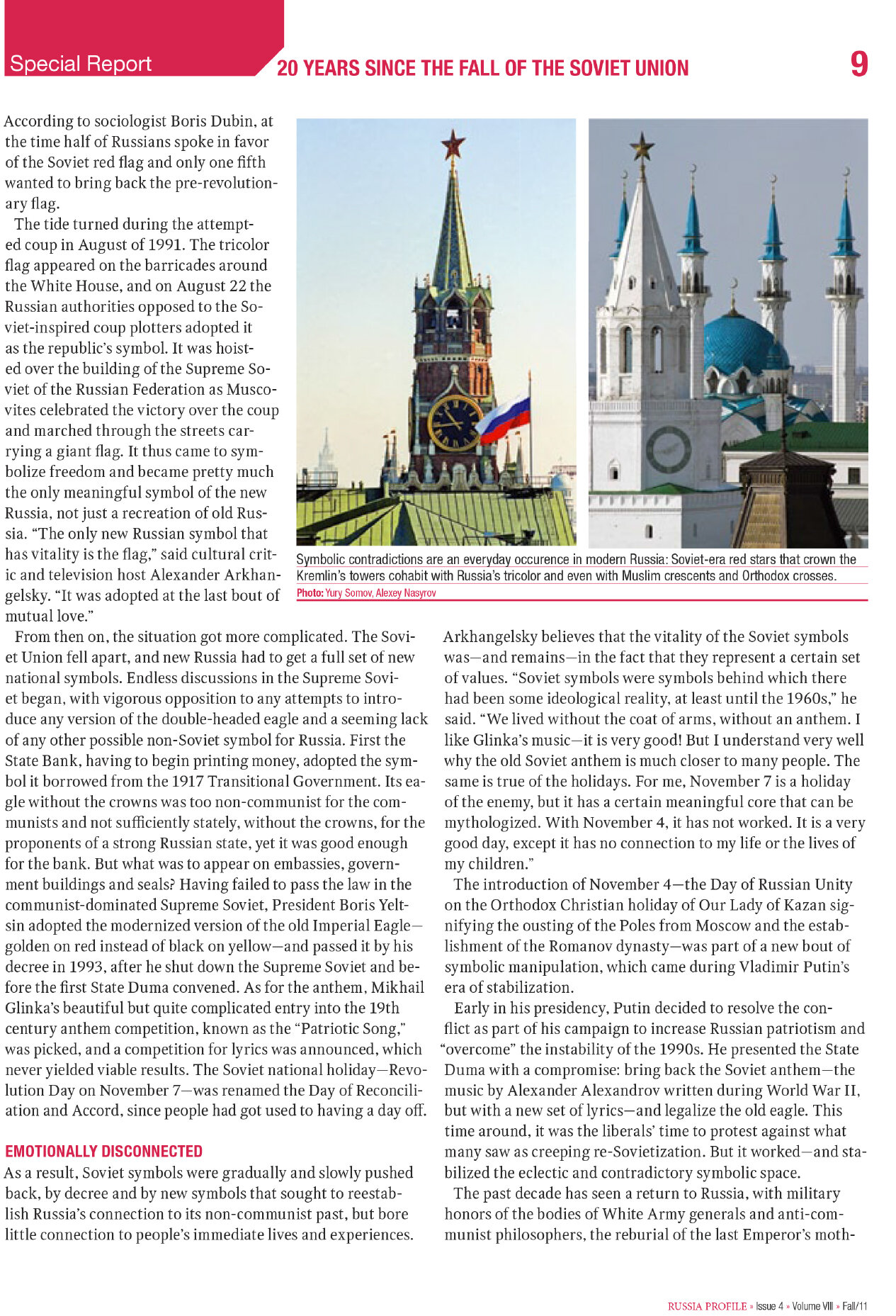 Special Report

20 YEARS SINCE THE FALL OF THE SOVIET UNION

9

According to sociologist Boris Dubin, at the time half of Russians spoke in favor of the Soviet red flag and only one fifth wanted to bring back the pre-revolutionary flag.

The tide turned during the attempted coup in August of 1991. The tricolor flag appeared on the barricades around the White House, and on August 22 the Russian authorities opposed to the Soviet-inspired coup plotters adopted it as the republic's symbol. It was hoisted over the building of the Supreme Soviet of the Russian Federation as Muscovites celebrated the victory over the coup and marched through the streets carrying a giant flag. It thus came to symbolize freedom and became pretty much the only meaningful symbol of the new Russia, not just a recreation of old Russia. "The only new Russian symbol that has vitality is the flag," said cultural critic and television host Alexander Arkhangelsky. "It was adopted at the last bout of mutual love."

Symbolic contradictions are an everyday occurence in modern Russia: Soviet-era red stars that crown the Kremlin's towers cohabit with Russia's tricolor and even with Muslim crescents and Orthodox crosses.
Photo: Yury Somov, Alexey Nasyrov

From then on, the situation got more complicated. The Soviet Union fell apart, and new Russia had to get a full set of new national symbols. Endless discussions in the Supreme Soviet began, with vigorous opposition to any attempts to introduce any version of the double-headed eagle and a seeming lack of any other possible non-Soviet symbol for Russia. First the State Bank, having to begin printing money, adopted the symbol it borrowed from the 1917 Transitional Government. Its eagle without the crowns was too non-communist for the communists and not sufficiently stately, without the crowns, for the proponents of a strong Russian state, yet it was good enough for the bank. But what was to appear on embassies, government buildings and seals? Having failed to pass the law in the communist-dominated Supreme Soviet, President Boris Yeltsin adopted the modernized version of the old Imperial Eagle—golden on red instead of black on yellow—and passed it by his decree in 1993, after he shut down the Supreme Soviet and before the first State Duma convened. As for the anthem, Mikhail Glinka's beautiful but quite complicated entry into the 19th century anthem competition, known as the "Patriotic Song," was picked, and a competition for lyrics was announced, which never yielded viable results. The Soviet national holiday—Revolution Day on November 7—was renamed the Day of Reconciliation and Accord, since people had got used to having a day off.

EMOTIONALLY DISCONNECTED
As a result, Soviet symbols were gradually and slowly pushed back, by decree and by new symbols that sought to reestablish Russia's connection to its non-communist past, but bore little connection to people's immediate lives and experiences.

Arkhangelsky believes that the vitality of the Soviet symbols was—and remains—in the fact that they represent a certain set of values. "Soviet symbols were symbols behind which there had been some ideological reality, at least until the 1960s," he said. "We lived without the coat of arms, without an anthem. I like Glinka's music—it is very good! But I understand very well why the old Soviet anthem is much closer to many people. The same is true of the holidays. For me, November 7 is a holiday of the enemy, but it has a certain meaningful core that can be mythologized. With November 4, it has not worked. It is a very good day, except it has no connection to my life or the lives of my children."

The introduction of November 4—the Day of Russian Unity on the Orthodox Christian holiday of Our Lady of Kazan signifying the ousting of the Poles from Moscow and the establishment of the Romanov dynasty—was part of a new bout of symbolic manipulation, which came during Vladimir Putin's era of stabilization.

Early in his presidency, Putin decided to resolve the conflict as part of his campaign to increase Russian patriotism and "overcome" the instability of the 1990s. He presented the State Duma with a compromise: bring back the Soviet anthem—the music by Alexander Alexandrov written during World War II, but with a new set of lyrics—and legalize the old eagle. This time around, it was the liberals' time to protest against what many saw as creeping re-Sovietization. But it worked—and stabilized the eclectic and contradictory symbolic space.

The past decade has seen a return to Russia, with military honors of the bodies of White Army generals and anti-communist philosophers, the reburial of the last Emperor's moth-

RUSSIA PROFILE » Issue 4 » Volume VIII » Fall/11